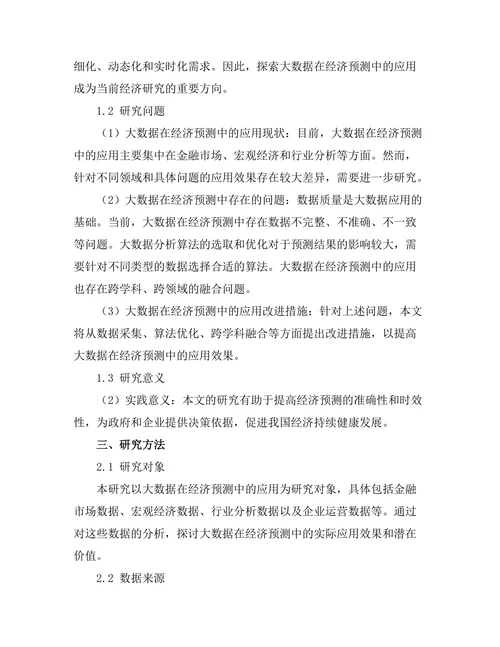 细化、动态化和实时化需求。因此，探索大数据在经济预测中的应用成为当前经济研究的重要方向。

1.2 研究问题

（1）大数据在经济预测中的应用现状：目前，大数据在经济预测中的应用主要集中在金融市场、宏观经济和行业分析等方面。然而，针对不同领域和具体问题的应用效果存在较大差异，需要进一步研究。

（2）大数据在经济预测中存在的问题：数据质量是大数据应用的基础。当前，大数据在经济预测中存在数据不完整、不准确、不一致等问题。大数据分析算法的选取和优化对于预测结果的影响较大，需要针对不同类型的数据选择合适的算法。大数据在经济预测中的应用也存在跨学科、跨领域的融合问题。

（3）大数据在经济预测中的应用改进措施：针对上述问题，本文将从数据采集、算法优化、跨学科融合等方面提出改进措施，以提高大数据在经济预测中的应用效果。

1.3 研究意义

（2）实践意义：本文的研究有助于提高经济预测的准确性和时效性，为政府和企业提供决策依据，促进我国经济持续健康发展。

三、研究方法

2.1 研究对象

本研究以大数据在经济预测中的应用为研究对象，具体包括金融市场数据、宏观经济数据、行业分析数据以及企业运营数据等。通过对这些数据的分析，探讨大数据在经济预测中的实际应用效果和潜在价值。

2.2 数据来源